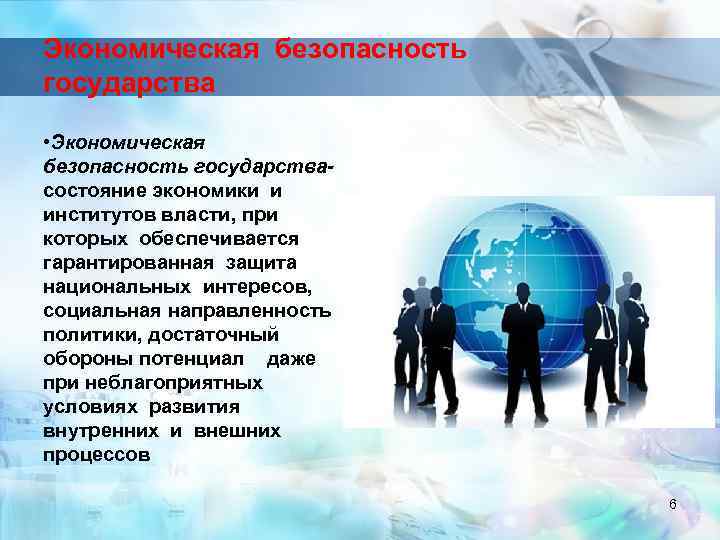 Экономическая безопасность государства

•Экономическая безопасность государства- состояние экономики и институтов власти, при которых обеспечивается гарантированная защита национальных интересов, социальная направленность политики, достаточный обороны потенциал даже при неблагоприятных условиях развития внутренних и внешних процессов

6